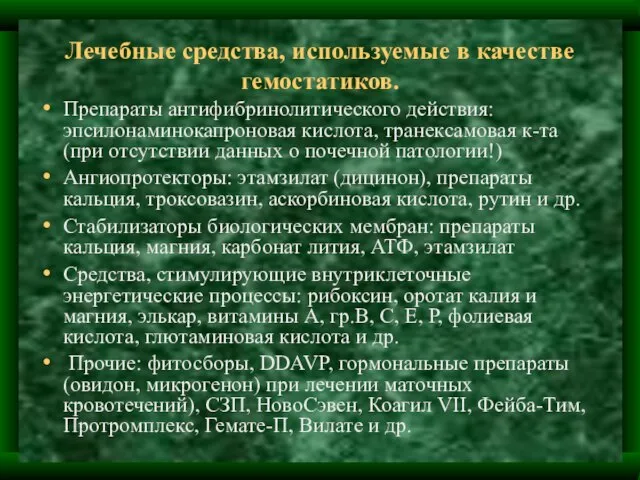 Лечебные средства, используемые в качестве гемостатиков.

• Препараты антифибринолитического действия: эпсилонаминокапроновая кислота, транексамовая к-та (при отсутствии данных о почечной патологии!)
• Ангиопротекторы: этамзилат (дицинон), препараты кальция, троксовазин, аскорбиновая кислота, рутин и др.
• Стабилизаторы биологических мембран: препараты кальция, магния, карбонат лития, АТФ, этамзилат
• Средства, стимулирующие внутриклеточные энергетические процессы: рибоксин, оротат калия и магния, элькар, витамины А, гр.В, С, Е, Р, фолиевая кислота, глютаминовая кислота и др.
• Прочие: фитосборы, DDAVP, гормональные препараты (овидон, микрогенон) при лечении маточных кровотечений), СЗП, НовоСэвен, Коагил VII, Фейба-Тим, Протромплекс, Гемате-П, Вилате и др.